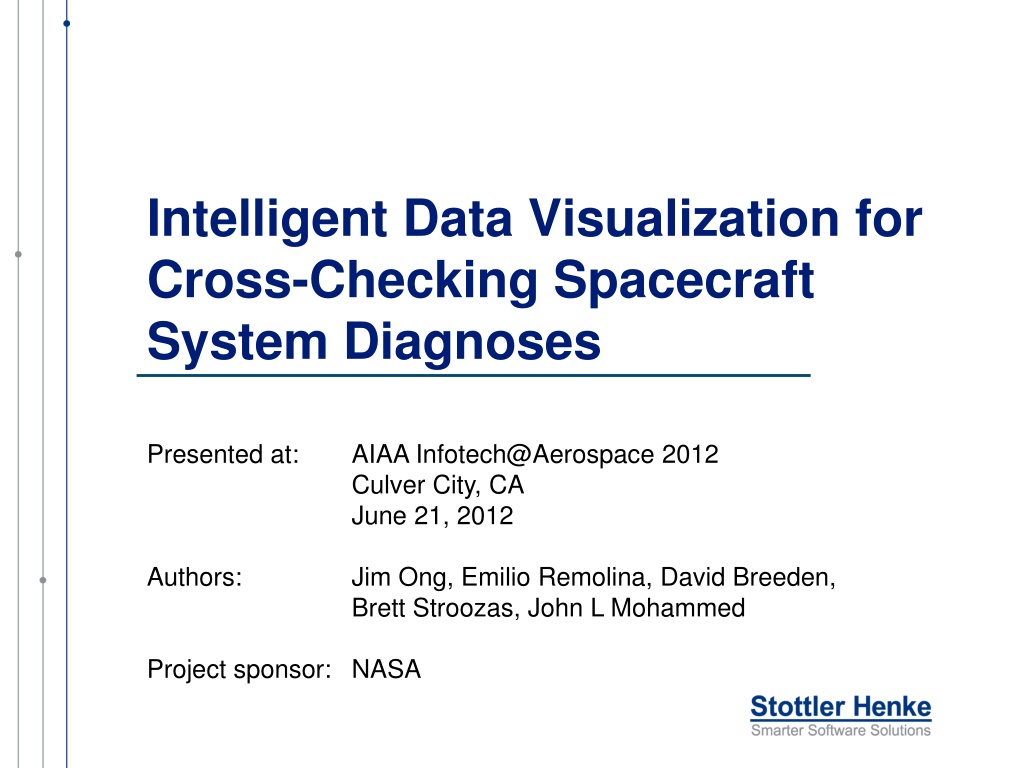 Intelligent Data Visualization for Cross-Checking Spacecraft System Diagnoses

Presented at: AIAA Infotech@Aerospace 2012
Culver City, CA
June 21, 2012

Authors: Jim Ong, Emilio Remolina, David Breeden,
Brett Stroozas, John L Mohammed

Project sponsor: NASA

Stottler Henke
Smarter Software Solutions